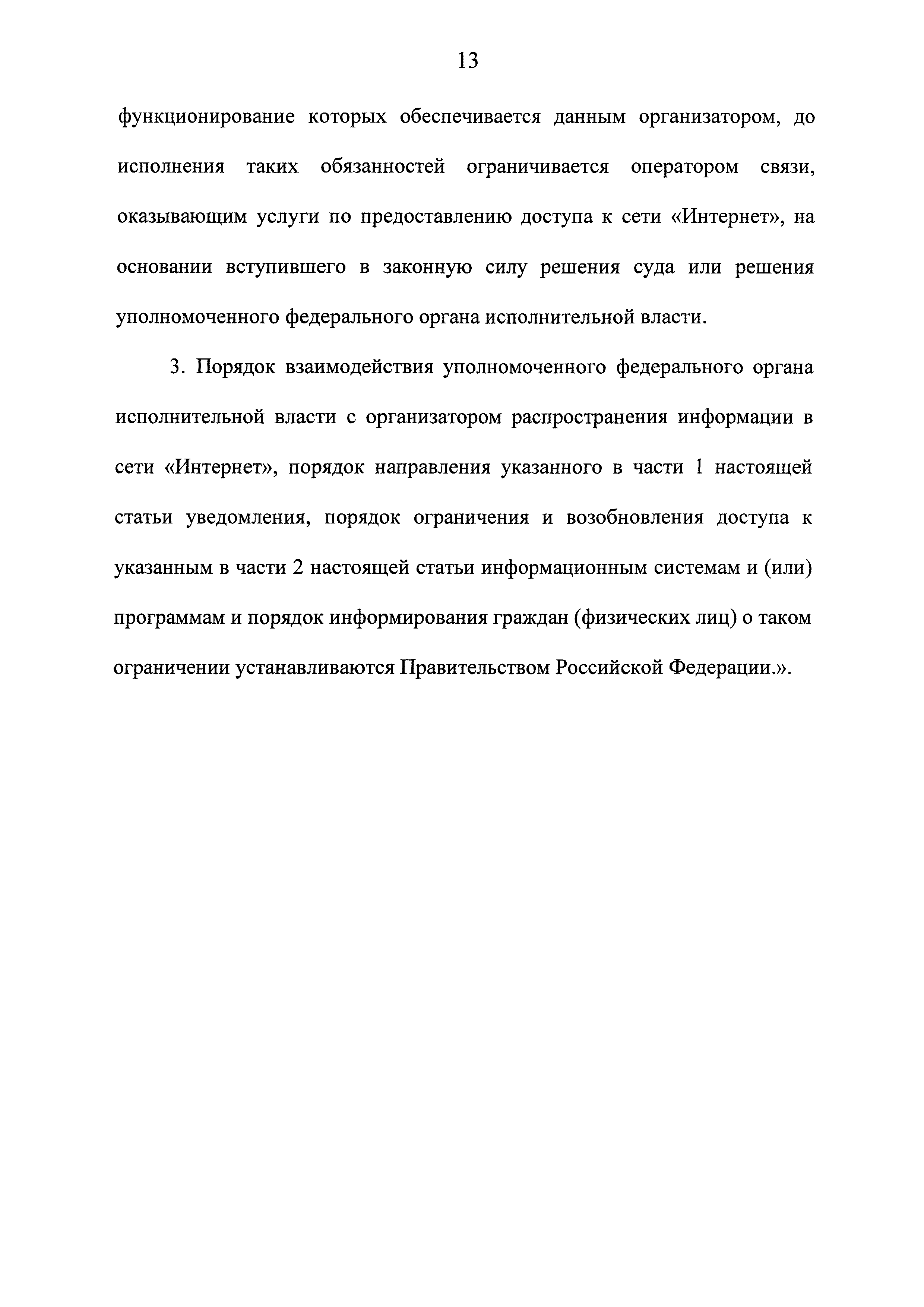 13

функционирование которых обеспечивается данным организатором, до исполнения таких обязанностей ограничивается оператором связи, оказывающим услуги по предоставлению доступа к сети «Интернет», на основании вступившего в законную силу решения суда или решения уполномоченного федерального органа исполнительной власти.

3. Порядок взаимодействия уполномоченного федерального органа исполнительной власти с организатором распространения информации в сети «Интернет», порядок направления указанного в части 1 настоящей статьи уведомления, порядок ограничения и возобновления доступа к указанным в части 2 настоящей статьи информационным системам и (или) программам и порядок информирования граждан (физических лиц) о таком ограничении устанавливаются Правительством Российской Федерации.».